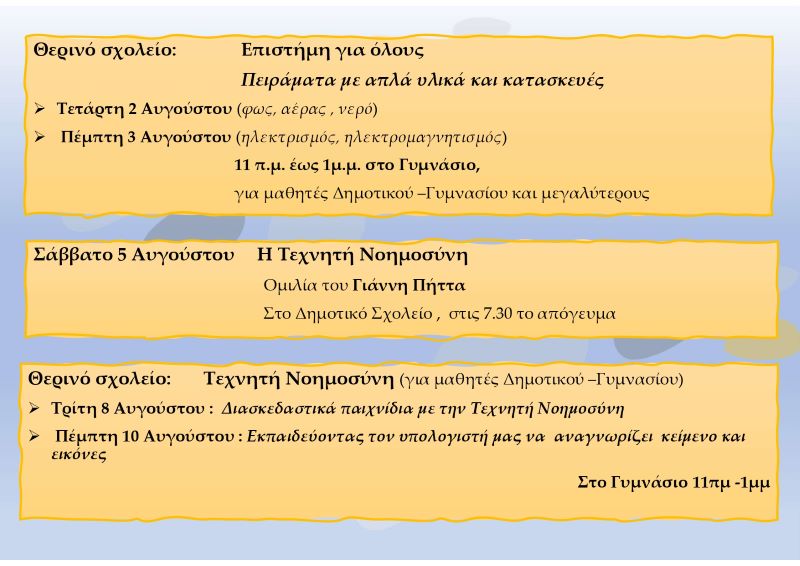 Θερινό σχολείο: Επιστήμη για όλους

Πειράματα με απλά υλικά και κατασκευές

➢ Τετάρτη 2 Αυγούστου (φως, αέρας , νερό)

➢ Πέμπτη 3 Αυγούστου (ηλεκτρισμός, ηλεκτρομαγνητισμός)

11 π.μ. έως 1μ.μ. στο Γυμνάσιο,

για μαθητές Δημοτικού –Γυμνασίου και μεγαλύτερους

Σάββατο 5 Αυγούστου Η Τεχνητή Νοημοσύνη

Ομιλία του Γιάννη Πήττα

Στο Δημοτικό Σχολείο , στις 7.30 το απόγευμα

Θερινό σχολείο: Τεχνητή Νοημοσύνη (για μαθητές Δημοτικού –Γυμνασίου)

➢ Τρίτη 8 Αυγούστου : Διασκεδαστικά παιχνίδια με την Τεχνητή Νοημοσύνη

➢ Πέμπτη 10 Αυγούστου : Εκπαιδεύοντας τον υπολογιστή μας να αναγνωρίζει κείμενο και εικόνες

Στο Γυμνάσιο 11πμ -1μμ